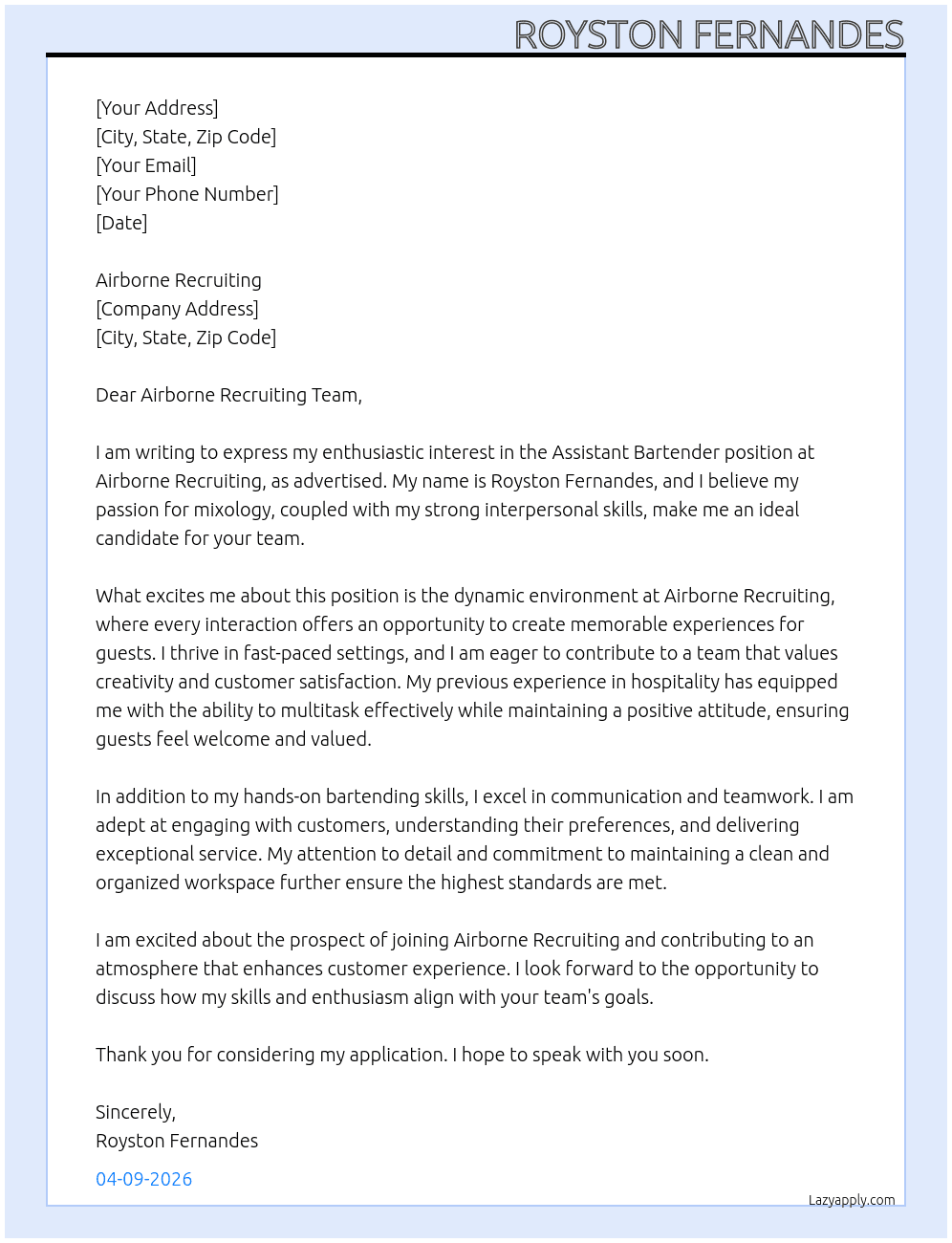 ROYSTON FERNANDES

[Your Address]
[City, State, Zip Code]
[Your Email]
[Your Phone Number]
[Date]

Airborne Recruiting
[Company Address]
[City, State, Zip Code]

Dear Airborne Recruiting Team,

I am writing to express my enthusiastic interest in the Assistant Bartender position at Airborne Recruiting, as advertised. My name is Royston Fernandes, and I believe my passion for mixology, coupled with my strong interpersonal skills, make me an ideal candidate for your team.

What excites me about this position is the dynamic environment at Airborne Recruiting, where every interaction offers an opportunity to create memorable experiences for guests. I thrive in fast-paced settings, and I am eager to contribute to a team that values creativity and customer satisfaction. My previous experience in hospitality has equipped me with the ability to multitask effectively while maintaining a positive attitude, ensuring guests feel welcome and valued.

In addition to my hands-on bartending skills, I excel in communication and teamwork. I am adept at engaging with customers, understanding their preferences, and delivering exceptional service. My attention to detail and commitment to maintaining a clean and organized workspace further ensure the highest standards are met.

I am excited about the prospect of joining Airborne Recruiting and contributing to an atmosphere that enhances customer experience. I look forward to the opportunity to discuss how my skills and enthusiasm align with your team's goals.

Thank you for considering my application. I hope to speak with you soon.

Sincerely,
Royston Fernandes

04-09-2026

Lazyapply.com